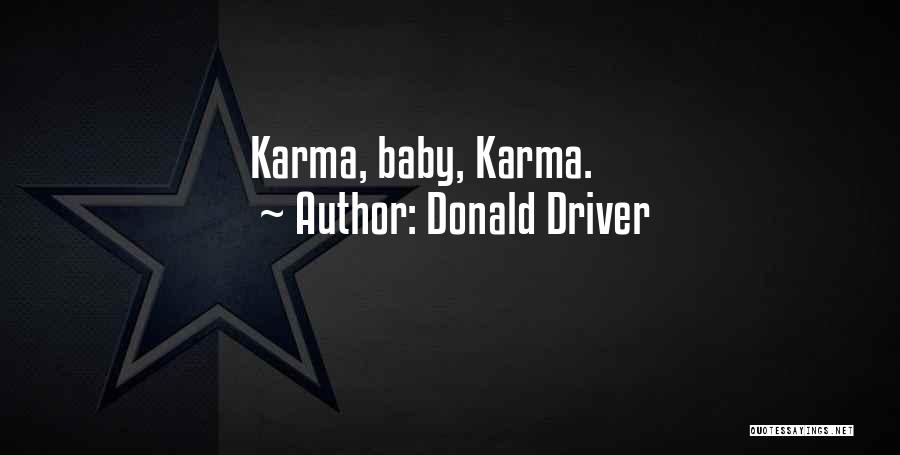 Karma, baby, Karma.
~ Author: Donald Driver

QUOTESSAYINGS.NET